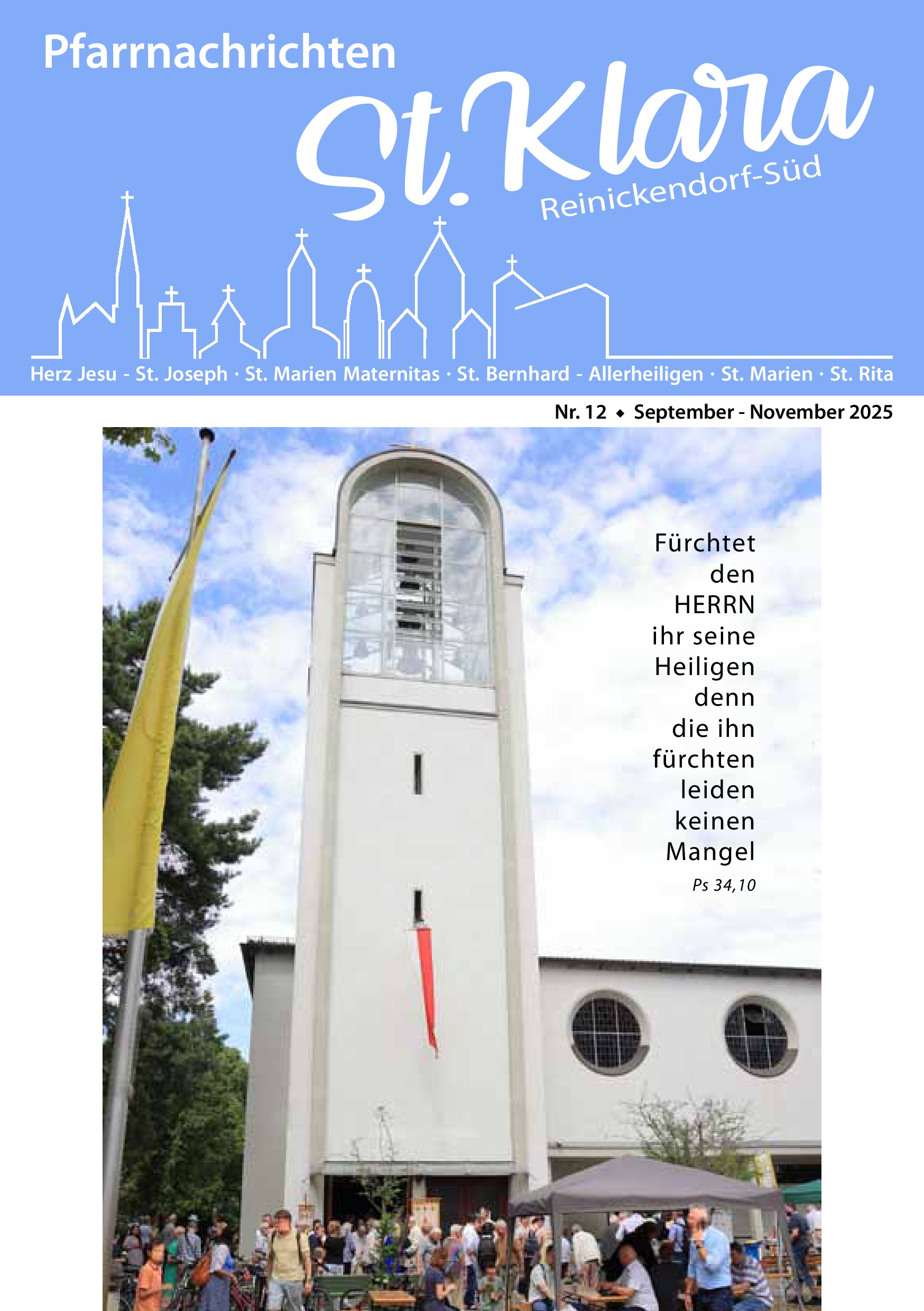 Pfarrnachrichten

St. Klara

Reinickendorf-Süd

Herz Jesu - St. Joseph · St. Marien Maternitas · St. Bernhard - Allerheiligen · St. Marien · St. Rita

Nr. 12 ◆ September - November 2025

Fürchtet den HERRN ihr seine Heiligen denn die ihn fürchten leiden keinen Mangel

Ps 34,10